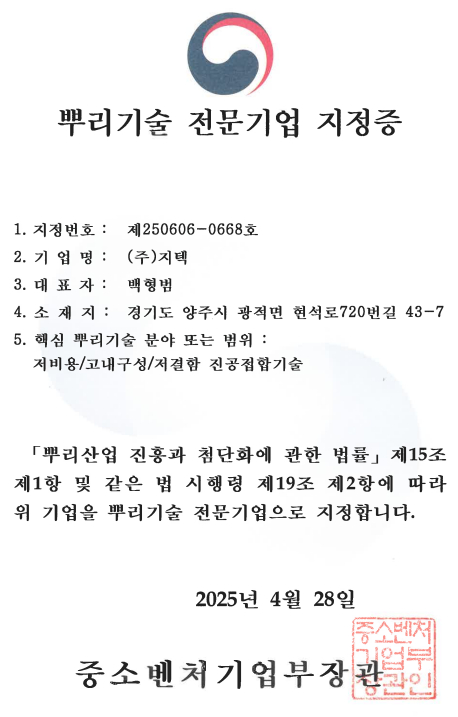 뿌리기술 전문기업 지정증

1. 지정번호 : 제250606-0668호
2. 기 업 명 : (주)지텍
3. 대 표 자 : 백형범
4. 소 재 지 : 경기도 양주시 광적면 현석로720번길 43-7
5. 핵심 뿌리기술 분야 또는 범위 :
저비용/고내구성/저결함 진공접합기술

「뿌리산업 진흥과 첨단화에 관한 법률」 제15조 제1항 및 같은 법 시행령 제19조 제2항에 따라 위 기업을 뿌리기술 전문기업으로 지정합니다.

2025년 4월 28일

중소벤처기업부장관

중소벤처기업부장관인